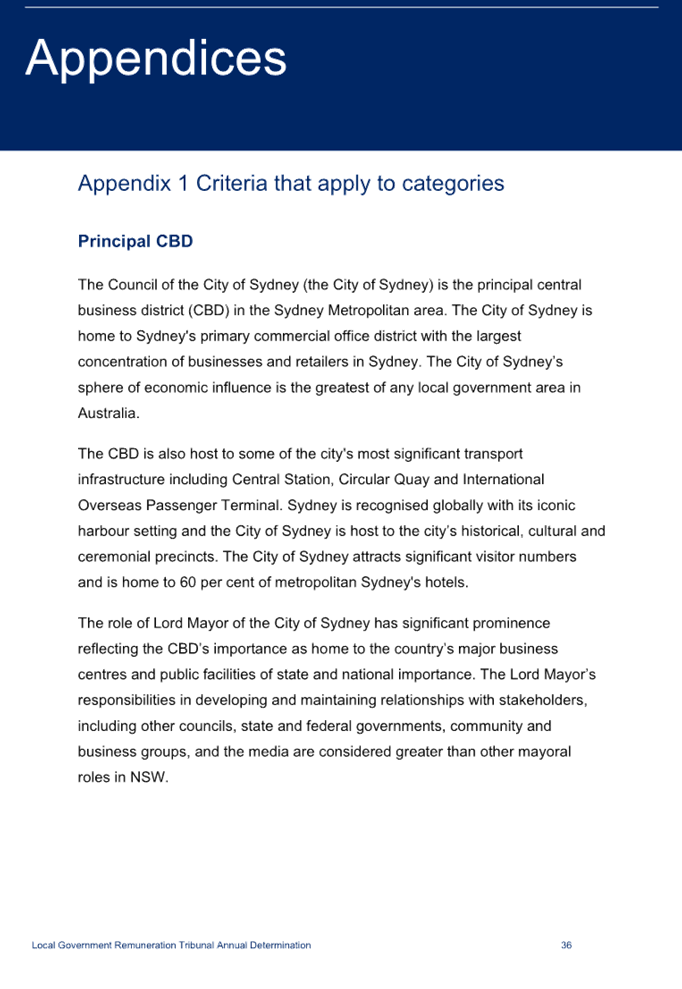 Appendices

Appendix 1 Criteria that apply to categories

Principal CBD

The Council of the City of Sydney (the City of Sydney) is the principal central business district (CBD) in the Sydney Metropolitan area. The City of Sydney is home to Sydney's primary commercial office district with the largest concentration of businesses and retailers in Sydney. The City of Sydney's sphere of economic influence is the greatest of any local government area in Australia.

The CBD is also host to some of the city's most significant transport infrastructure including Central Station, Circular Quay and International Overseas Passenger Terminal. Sydney is recognised globally with its iconic harbour setting and the City of Sydney is host to the city's historical, cultural and ceremonial precincts. The City of Sydney attracts significant visitor numbers and is home to 60 per cent of metropolitan Sydney's hotels.

The role of Lord Mayor of the City of Sydney has significant prominence reflecting the CBD's importance as home to the country's major business centres and public facilities of state and national importance. The Lord Mayor's responsibilities in developing and maintaining relationships with stakeholders, including other councils, state and federal governments, community and business groups, and the media are considered greater than other mayoral roles in NSW.

Local Government Remuneration Tribunal Annual Determination 36